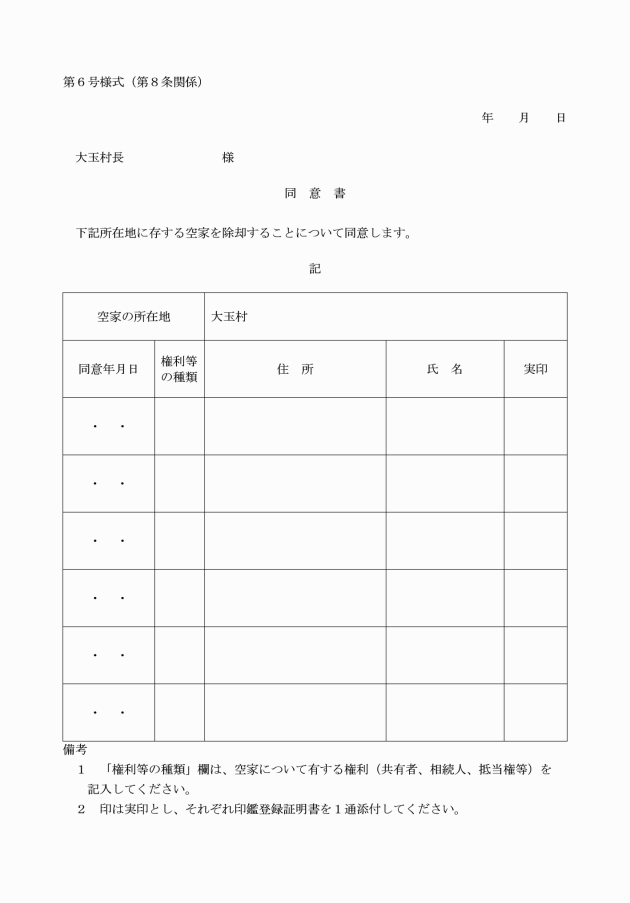 第６号様式（第８条関係）

年　月　日

大玉村長　　　　　　様

同　意　書

下記所在地に存する空家を除却することについて同意します。

記

| 空家の所在地 | 大玉村 | | | |
|---|---|---|---|---|
| 同意年月日 | 権利等の種類 | 住　所 | 氏　名 | 実印 |
| ・　・ | | | | |
| ・　・ | | | | |
| ・　・ | | | | |
| ・　・ | | | | |
| ・　・ | | | | |
| ・　・ | | | | |

備考
１　「権利等の種類」欄は、空家について有する権利（共有者、相続人、抵当権等）を記入してください。
２　印は実印とし、それぞれ印鑑登録証明書を１通添付してください。